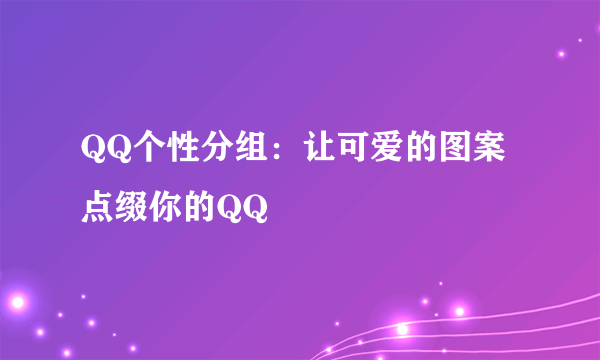 QQ个性分组：让可爱的图案点缀你的QQ